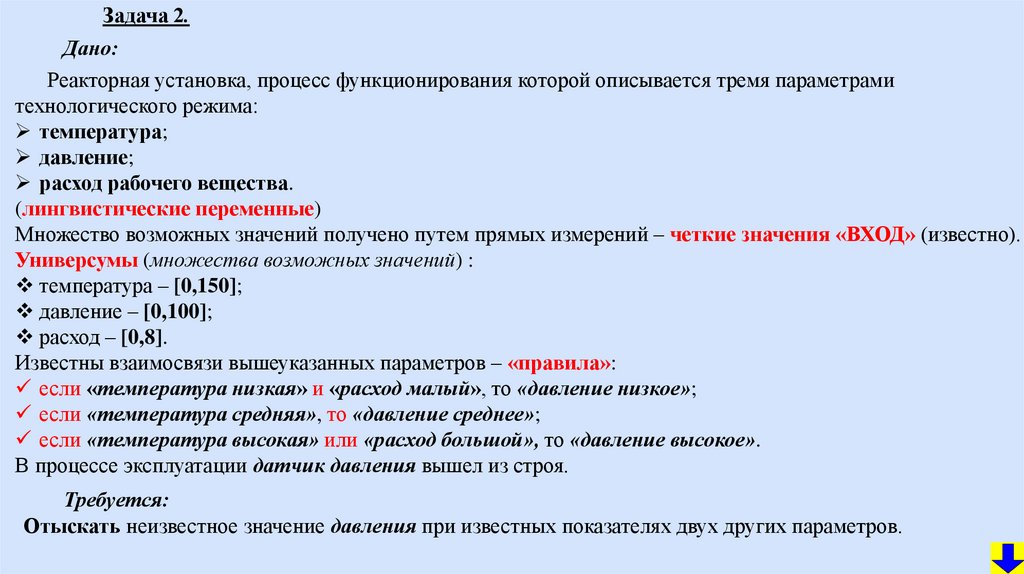 Задача 2.

Дано:

Реакторная установка, процесс функционирования которой описывается тремя параметрами технологического режима:
➢ температура;
➢ давление;
➢ расход рабочего вещества.
(лингвистические переменные)
Множество возможных значений получено путем прямых измерений – четкие значения «ВХОД» (известно).
Универсумы (множества возможных значений) :
❖ температура – [0,150];
❖ давление – [0,100];
❖ расход – [0,8].
Известны взаимосвязи вышеуказанных параметров – «правила»:
✓ если «температура низкая» и «расход малый», то «давление низкое»;
✓ если «температура средняя», то «давление среднее»;
✓ если «температура высокая» или «расход большой», то «давление высокое».
В процессе эксплуатации датчик давления вышел из строя.

Требуется:
Отыскать неизвестное значение давления при известных показателях двух других параметров.